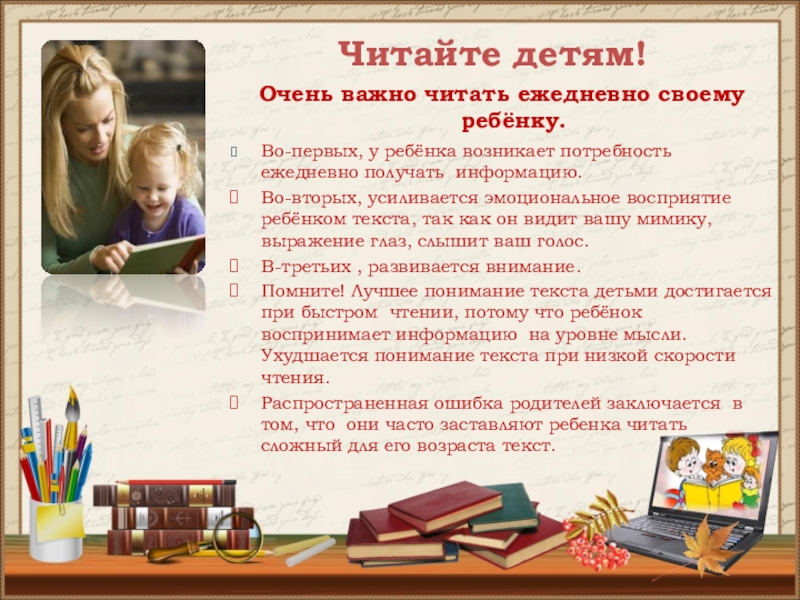 Читайте детям!

Очень важно читать ежедневно своему ребёнку.

Во-первых, у ребёнка возникает потребность ежедневно получать информацию.

Во-вторых, усиливается эмоциональное восприятие ребёнком текста, так как он видит вашу мимику, выражение глаз, слышит ваш голос.

В-третьих , развивается внимание.

Помните! Лучшее понимание текста детьми достигается при быстром чтении, потому что ребёнок воспринимает информацию на уровне мысли. Ухудшается понимание текста при низкой скорости чтения.

Распространенная ошибка родителей заключается в том, что они часто заставляют ребенка читать сложный для его возраста текст.